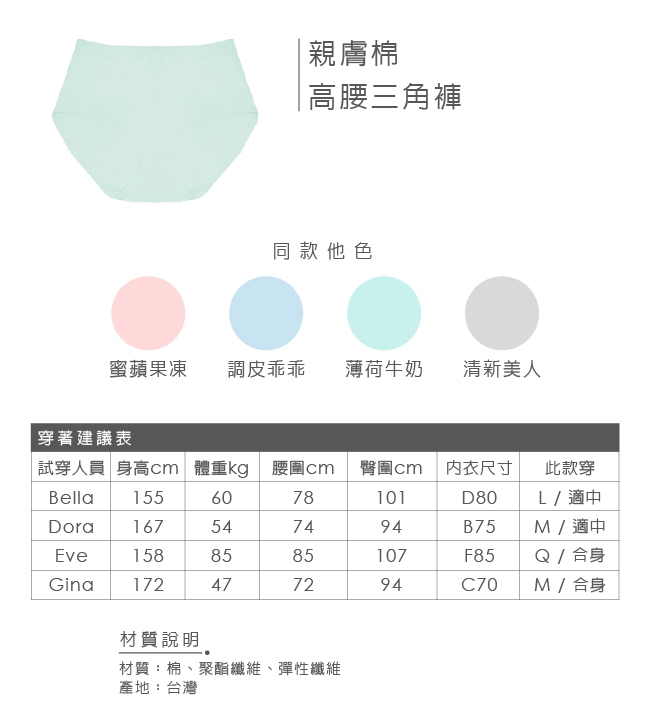 親膚棉
高腰三角褲

同款他色

蜜蘋果凍 調皮乖乖 薄荷牛奶 清新美人

穿著建議表

| 試穿人員 | 身高cm | 體重kg | 腰圍cm | 臀圍cm | 內衣尺寸 | 此款穿 |
|---|---|---|---|---|---|---|
| Bella | 155 | 60 | 78 | 101 | D80 | L / 適中 |
| Dora | 167 | 54 | 74 | 94 | B75 | M / 適中 |
| Eve | 158 | 85 | 85 | 107 | F85 | Q / 合身 |
| Gina | 172 | 47 | 72 | 94 | C70 | M / 合身 |

材質說明

材質：棉、聚酯纖維、彈性纖維
產地：台灣